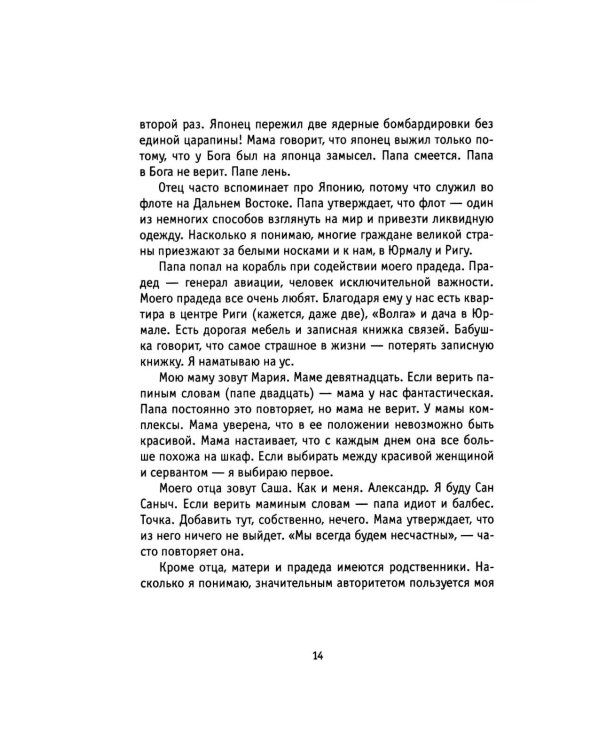 второй раз. Японец пережил две ядерные бомбардировки без единой царапины! Мама говорит, что японец выжил только потому, что у Бога был на японца замысел. Папа смеется. Папа в Бога не верит. Папе лень.

Отец часто вспоминает про Японию, потому что служил во флоте на Дальнем Востоке. Папа утверждает, что флот — один из немногих способов взглянуть на мир и привезти ликвидную одежду. Насколько я понимаю, многие граждане великой страны приезжают за белыми носками и к нам, в Юрмалу и Ригу.

Папа попал на корабль при содействии моего прадеда. Прадед — генерал авиации, человек исключительной важности. Моего прадеда все очень любят. Благодаря ему у нас есть квартира в центре Риги (кажется, даже две), «Волга» и дача в Юрмале. Есть дорогая мебель и записная книжка связей. Бабушка говорит, что самое страшное в жизни — потерять записную книжку. Я наматываю на ус.

Мою маму зовут Мария. Маме девятнадцать. Если верить папиным словам (папе двадцать) — мама у нас фантастическая. Папа постоянно это повторяет, но мама не верит. У мамы комплексы. Мама уверена, что в ее положении невозможно быть красивой. Мама настаивает, что с каждым днем она все больше похожа на шкаф. Если выбирать между красивой женщиной и сервантом — я выбираю первое.

Моего отца зовут Саша. Как и меня. Александр. Я буду Сан Саныч. Если верить маминым словам — папа идиот и балбес. Точка. Добавить тут, собственно, нечего. Мама утверждает, что из него ничего не выйдет. «Мы всегда будем несчастны», — часто повторяет она.

Кроме отца, матери и прадеда имеются родственники. Насколько я понимаю, значительным авторитетом пользуется моя

14